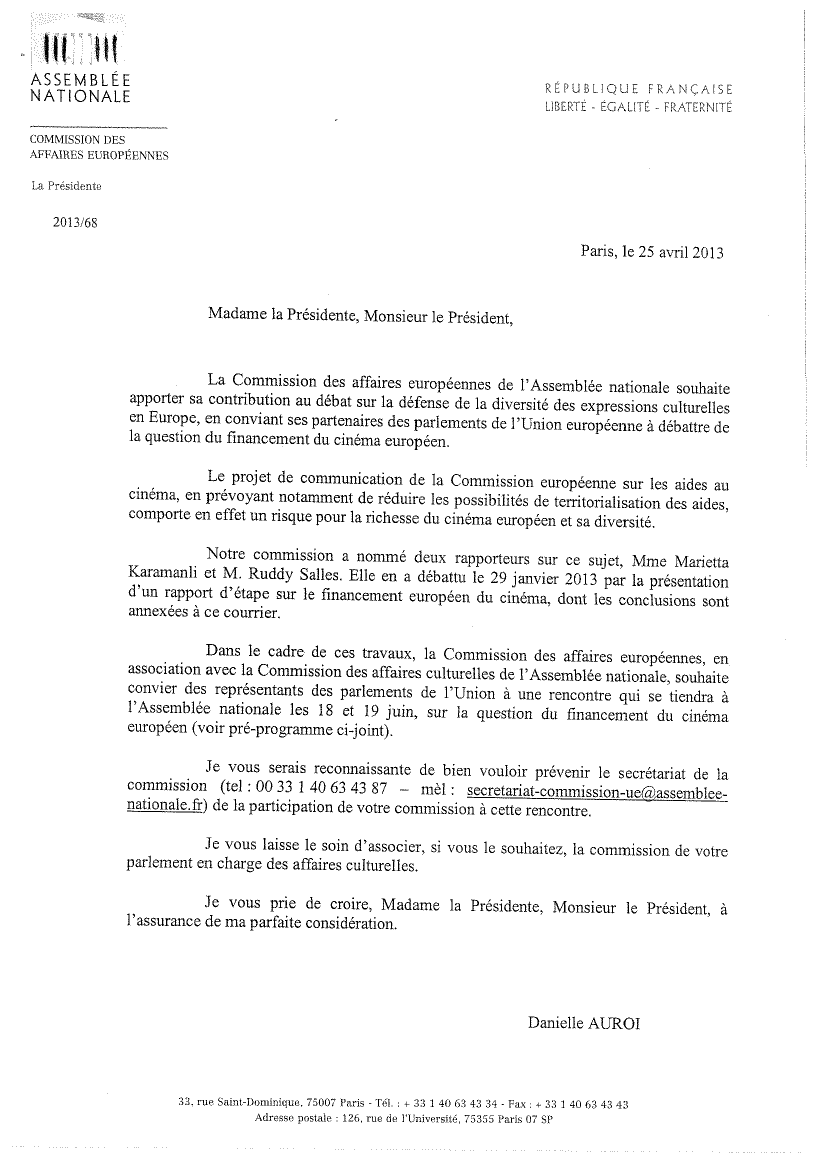 ASSEMBLÉE NATIONALE

RÉPUBLIQUE FRANÇAISE
LIBERTÉ - ÉGALITÉ - FRATERNITÉ

COMMISSION DES AFFAIRES EUROPÉENNES

La Présidente

2013/68

Paris, le 25 avril 2013

Madame la Présidente, Monsieur le Président,

La Commission des affaires européennes de l'Assemblée nationale souhaite apporter sa contribution au débat sur la défense de la diversité des expressions culturelles en Europe, en conviant ses partenaires des parlements de l'Union européenne à débattre de la question du financement du cinéma européen.

Le projet de communication de la Commission européenne sur les aides au cinéma, en prévoyant notamment de réduire les possibilités de territorialisation des aides, comporte en effet un risque pour la richesse du cinéma européen et sa diversité.

Notre commission a nommé deux rapporteurs sur ce sujet, Mme Marietta Karamanli et M. Ruddy Salles. Elle en a débattu le 29 janvier 2013 par la présentation d'un rapport d'étape sur le financement européen du cinéma, dont les conclusions sont annexées à ce courrier.

Dans le cadre de ces travaux, la Commission des affaires européennes, en association avec la Commission des affaires culturelles de l'Assemblée nationale, souhaite convier des représentants des parlements de l'Union à une rencontre qui se tiendra à l'Assemblée nationale les 18 et 19 juin, sur la question du financement du cinéma européen (voir pré-programme ci-joint).

Je vous serais reconnaissante de bien vouloir prévenir le secrétariat de la commission (tel : 00 33 1 40 63 43 87 – mèl : secretariat-commission-ue@assemblee-nationale.fr) de la participation de votre commission à cette rencontre.

Je vous laisse le soin d'associer, si vous le souhaitez, la commission de votre parlement en charge des affaires culturelles.

Je vous prie de croire, Madame la Présidente, Monsieur le Président, à l'assurance de ma parfaite considération.

Danielle AUROI

33, rue Saint-Dominique, 75007 Paris - Tél. : + 33 1 40 63 43 34 - Fax : + 33 1 40 63 43 43
Adresse postale : 126, rue de l'Université, 75355 Paris 07 SP